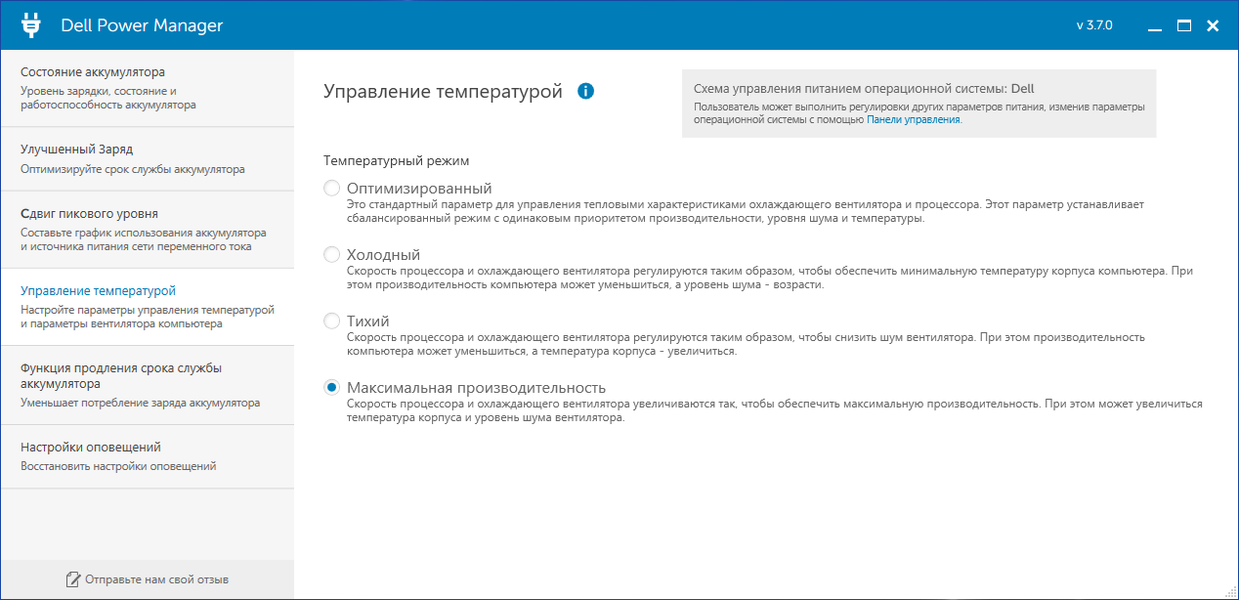 Dell Power Manager

v 3.7.0

Состояние аккумулятора
Уровень зарядки, состояние и работоспособность аккумулятора

Улучшенный Заряд
Оптимизируйте срок службы аккумулятора

Сдвиг пикового уровня
Составьте график использования аккумулятора и источника питания сети переменного тока

Управление температурой
Настройте параметры управления температурой и параметры вентилятора компьютера

Функция продления срока службы аккумулятора
Уменьшает потребление заряда аккумулятора

Настройки оповещений
Восстановить настройки оповещений

Отправьте нам свой отзыв

Управление температурой

Схема управления питанием операционной системы: Dell
Пользователь может выполнить регулировки других параметров питания, изменив параметры операционной системы с помощью Панели управления.

Температурный режим

Оптимизированный
Это стандартный параметр для управления тепловыми характеристиками охлаждающего вентилятора и процессора. Этот параметр устанавливает сбалансированный режим с одинаковым приоритетом производительности, уровня шума и температуры.

Холодный
Скорость процессора и охлаждающего вентилятора регулируются таким образом, чтобы обеспечить минимальную температуру корпуса компьютера. При этом производительность компьютера может уменьшиться, а уровень шума - возрасти.

Тихий
Скорость процессора и охлаждающего вентилятора регулируются таким образом, чтобы снизить шум вентилятора. При этом производительность компьютера может уменьшиться, а температура корпуса - увеличиться.

Максимальная производительность
Скорость процессора и охлаждающего вентилятора увеличиваются так, чтобы обеспечить максимальную производительность. При этом может увеличиться температура корпуса и уровень шума вентилятора.